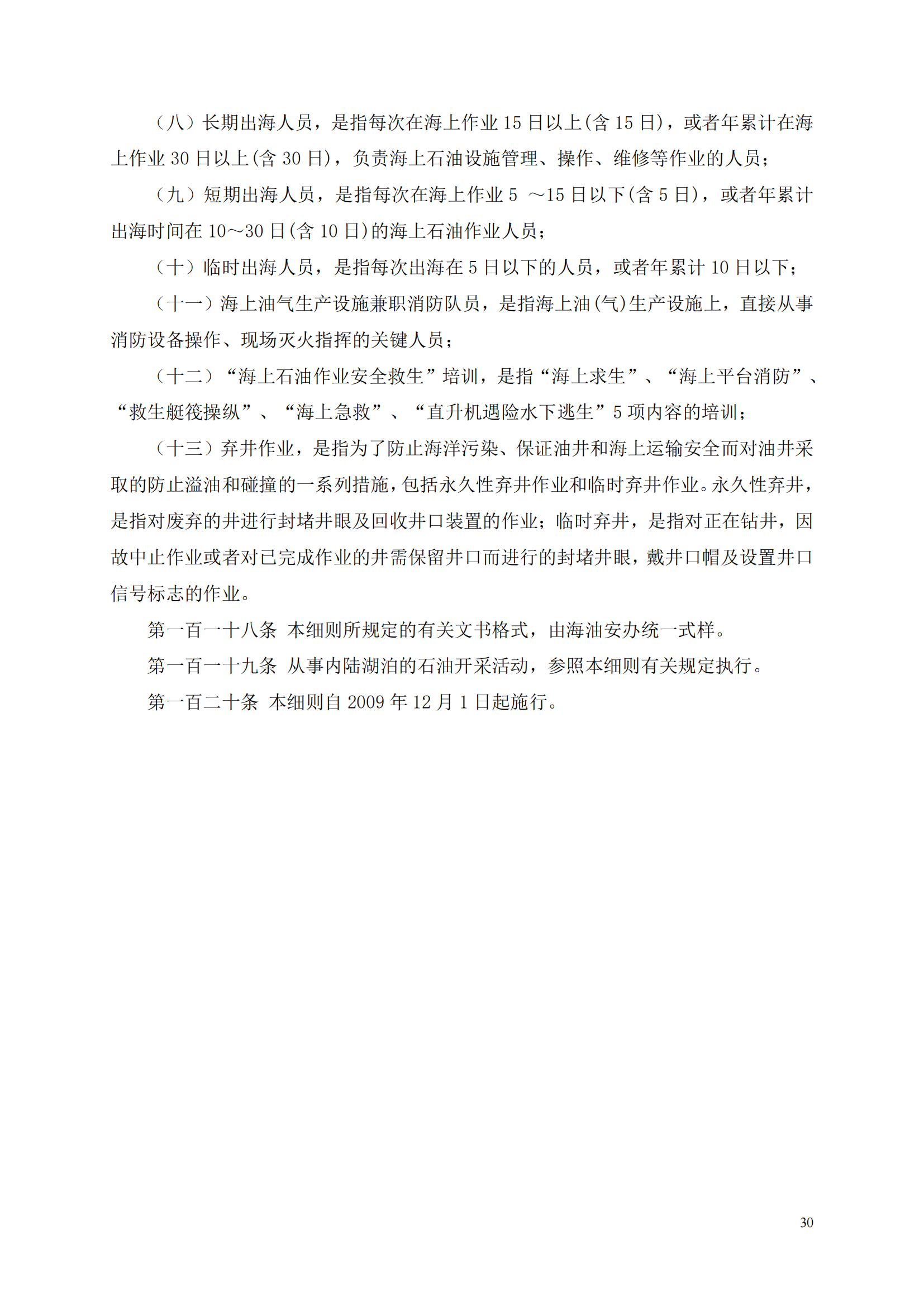 （八）长期出海人员，是指每次在海上作业 15 日以上(含 15 日)，或者年累计在海上作业 30 日以上(含 30 日)，负责海上石油设施管理、操作、维修等作业的人员；

（九）短期出海人员，是指每次在海上作业 5 ～15 日以下(含 5 日)，或者年累计出海时间在 10～30 日(含 10 日)的海上石油作业人员；

（十）临时出海人员，是指每次出海在 5 日以下的人员，或者年累计 10 日以下；

（十一）海上油气生产设施兼职消防队员，是指海上油(气)生产设施上，直接从事消防设备操作、现场灭火指挥的关键人员；

（十二）“海上石油作业安全救生”培训，是指“海上求生”、“海上平台消防”、“救生艇筏操纵”、“海上急救”、“直升机遇险水下逃生”5 项内容的培训；

（十三）弃井作业，是指为了防止海洋污染、保证油井和海上运输安全而对油井采取的防止溢油和碰撞的一系列措施，包括永久性弃井作业和临时弃井作业。永久性弃井，是指对废弃的井进行封堵井眼及回收井口装置的作业；临时弃井，是指对正在钻井，因故中止作业或者对已完成作业的井需保留井口而进行的封堵井眼，戴井口帽及设置井口信号标志的作业。

第一百一十八条 本细则所规定的有关文书格式，由海油安办统一式样。

第一百一十九条 从事内陆湖泊的石油开采活动，参照本细则有关规定执行。

第一百二十条 本细则自 2009 年 12 月 1 日起施行。

30